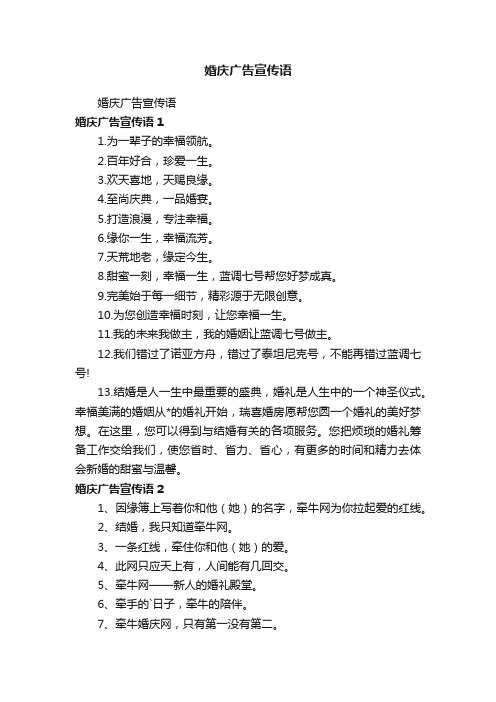 婚庆广告宣传语

婚庆广告宣传语

婚庆广告宣传语 1

1.为一辈子的幸福领航。

2.百年好合，珍爱一生。

3.欢天喜地，天赐良缘。

4.至尚庆典，一品婚宴。

5.打造浪漫，专注幸福。

6.缘你一生，幸福流芳。

7.天荒地老，缘定今生。

8.甜蜜一刻，幸福一生，蓝调七号帮您好梦成真。

9.完美始于每一细节，精彩源于无限创意。

10.为您创造幸福时刻，让您幸福一生。

11.我的未来我做主，我的婚姻让蓝调七号做主。

12.我们错过了诺亚方舟，错过了泰坦尼克号，不能再错过蓝调七号!

13.结婚是人一生中最重要的盛典，婚礼是人生中的一个神圣仪式。幸福美满的婚姻从*的婚礼开始，瑞喜婚房愿帮您圆一个婚礼的美好梦想。在这里，您可以得到与结婚有关的各项服务。您把烦琐的婚礼筹备工作交给我们，使您省时、省力、省心，有更多的时间和精力去体会新婚的甜蜜与温馨。

婚庆广告宣传语 2

1、因缘簿上写着你和他（她）的名字，牵牛网为你拉起爱的红线。

2、结婚，我只知道牵牛网。

3、一条红线，牵住你和他（她）的爱。

4、此网只应天上有，人间能有几回交。

5、牵牛网——新人的婚礼殿堂。

6、牵手的`日子，牵牛的陪伴。

7、牵牛婚庆网，只有第一没有第二。